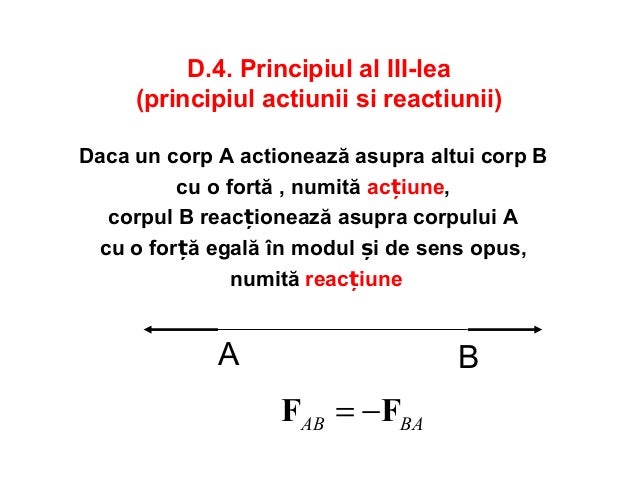 D.4. Principiul al III-lea
(principiul actiunii si reactiunii)

Daca un corp A actionează asupra altui corp B cu o fortă , numită acțiune, corpul B reacționează asupra corpului A cu o forță egală în modul și de sens opus, numită reacțiune

A

B

$\mathbf{F}_{AB} = -\mathbf{F}_{BA}$